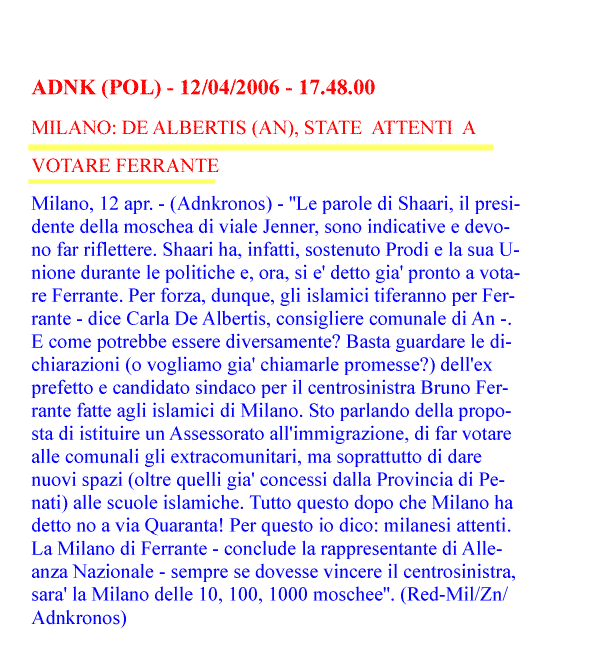 ADNK (POL) - 12/04/2006 - 17.48.00

MILANO: DE ALBERTIS (AN), STATE ATTENTI A VOTARE FERRANTE

Milano, 12 apr. - (Adnkronos) - "Le parole di Shaari, il presidente della moschea di viale Jenner, sono indicative e devono far riflettere. Shaari ha, infatti, sostenuto Prodi e la sua Unione durante le politiche e, ora, si e' detto gia' pronto a votare Ferrante. Per forza, dunque, gli islamici tiferanno per Ferrante - dice Carla De Albertis, consigliere comunale di An -. E come potrebbe essere diversamente? Basta guardare le dichiarazioni (o vogliamo gia' chiamarle promesse?) dell'ex prefetto e candidato sindaco per il centrosinistra Bruno Ferrante fatte agli islamici di Milano. Sto parlando della proposta di istituire un Assessorato all'immigrazione, di far votare alle comunali gli extracomunitari, ma soprattutto di dare nuovi spazi (oltre quelli gia' concessi dalla Provincia di Penati) alle scuole islamiche. Tutto questo dopo che Milano ha detto no a via Quaranta! Per questo io dico: milanesi attenti. La Milano di Ferrante - conclude la rappresentante di Alleanza Nazionale - sempre se dovesse vincere il centrosinistra, sara' la Milano delle 10, 100, 1000 moschee". (Red-Mil/Zn/Adnkronos)